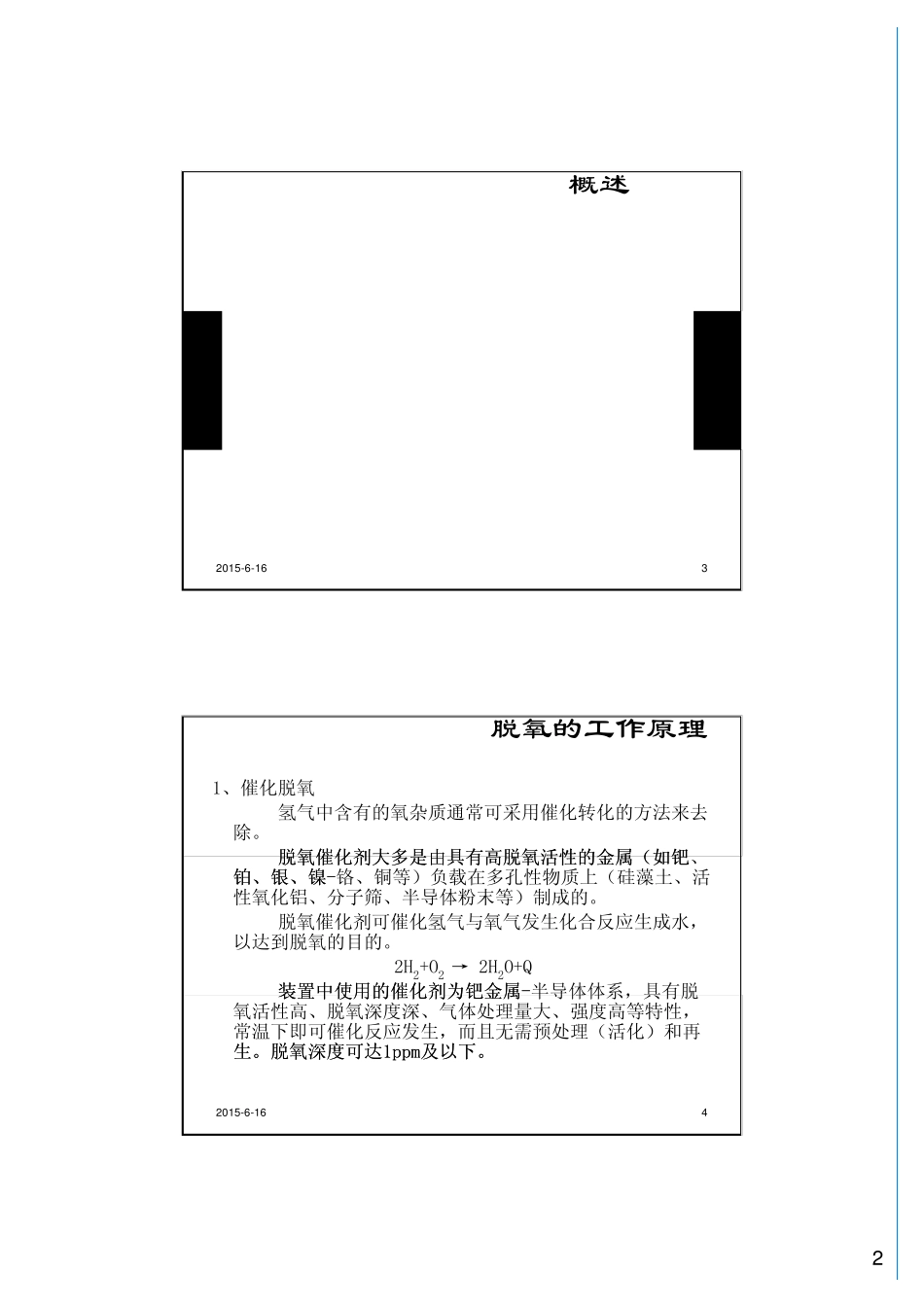 概述

2015-6-16 3

脱氧的工作原理

1、催化脱氧

氢气中含有的氧杂质通常可采用催化转化的方法来去除。

脱氧催化剂大多是由具有高脱氧活性的金属（如钯、铂、银、镍-铬、铜等）负载在多孔性物质上（硅藻土、活性氧化铝、分子筛、半导体粉末等）制成的。

脱氧催化剂可催化氢气与氧气发生化合反应生成水，以达到脱氧的目的。

$2H_2+O_2 \rightarrow 2H_2O+Q$

装置中使用的催化剂为钯金属-半导体体系，具有脱氧活性高、脱氧深度深、气体处理量大、强度高等特性，常温下即可催化反应发生，而且无需预处理（活化）和再生。脱氧深度可达1ppm及以下。

2015-6-16 4

2